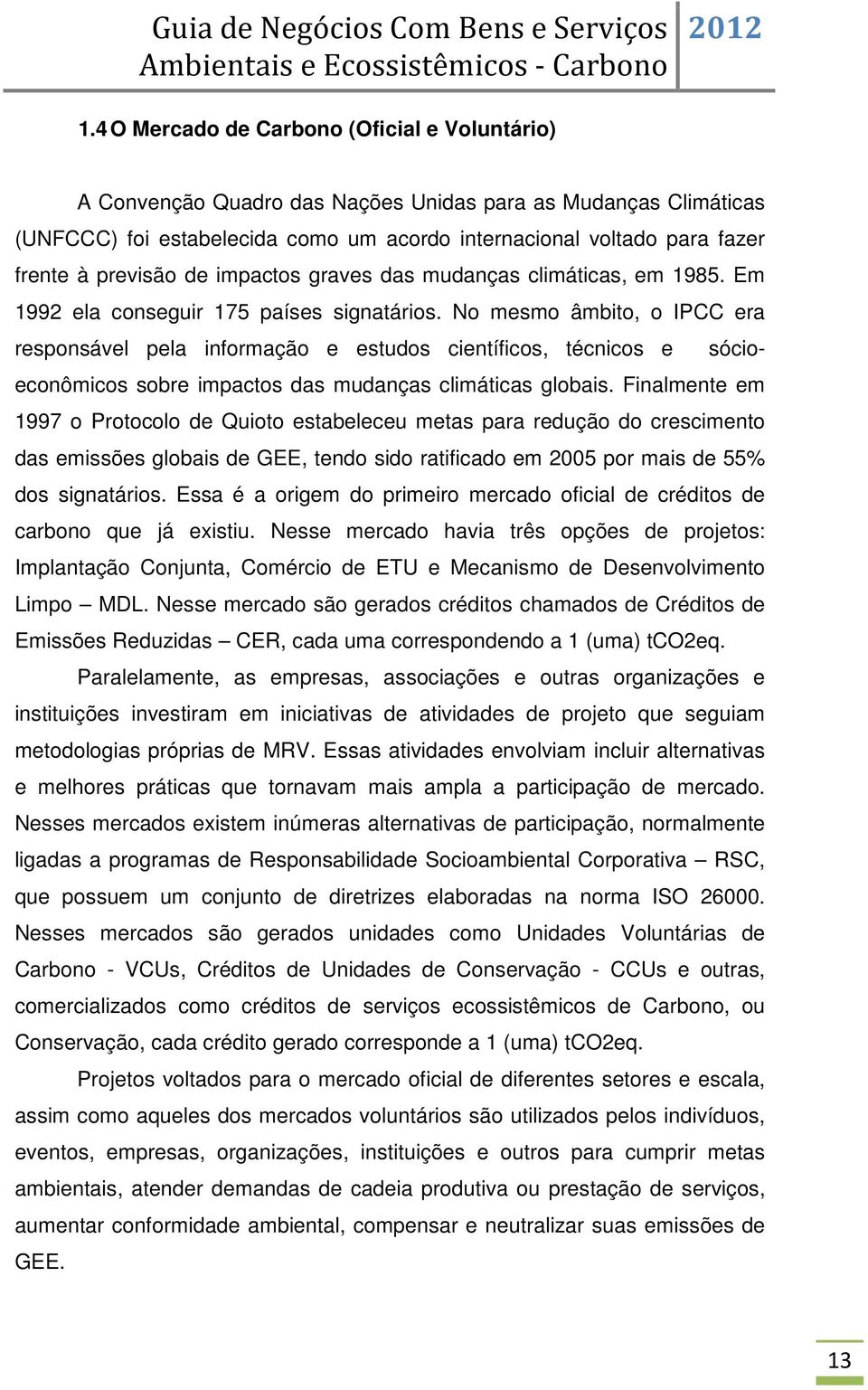 Guia de Negócios Com Bens e Serviços Ambientais e Ecossistêmicos - Carbono 2012

1.4 O Mercado de Carbono (Oficial e Voluntário)

A Convenção Quadro das Nações Unidas para as Mudanças Climáticas (UNFCCC) foi estabelecida como um acordo internacional voltado para fazer frente à previsão de impactos graves das mudanças climáticas, em 1985. Em 1992 ela conseguir 175 países signatários. No mesmo âmbito, o IPCC era responsável pela informação e estudos científicos, técnicos e sócio-econômicos sobre impactos das mudanças climáticas globais. Finalmente em 1997 o Protocolo de Quioto estabeleceu metas para redução do crescimento das emissões globais de GEE, tendo sido ratificado em 2005 por mais de 55% dos signatários. Essa é a origem do primeiro mercado oficial de créditos de carbono que já existiu. Nesse mercado havia três opções de projetos: Implantação Conjunta, Comércio de ETU e Mecanismo de Desenvolvimento Limpo – MDL. Nesse mercado são gerados créditos chamados de Créditos de Emissões Reduzidas – CER, cada uma correspondendo a 1 (uma) tCO2eq.

Paralelamente, as empresas, associações e outras organizações e instituições investiram em iniciativas de atividades de projeto que seguiam metodologias próprias de MRV. Essas atividades envolviam incluir alternativas e melhores práticas que tornavam mais ampla a participação de mercado. Nesses mercados existem inúmeras alternativas de participação, normalmente ligadas a programas de Responsabilidade Socioambiental Corporativa – RSC, que possuem um conjunto de diretrizes elaboradas na norma ISO 26000. Nesses mercados são gerados unidades como Unidades Voluntárias de Carbono - VCUs, Créditos de Unidades de Conservação - CCUs e outras, comercializados como créditos de serviços ecossistêmicos de Carbono, ou Conservação, cada crédito gerado corresponde a 1 (uma) tCO2eq.

Projetos voltados para o mercado oficial de diferentes setores e escala, assim como aqueles dos mercados voluntários são utilizados pelos indivíduos, eventos, empresas, organizações, instituições e outros para cumprir metas ambientais, atender demandas de cadeia produtiva ou prestação de serviços, aumentar conformidade ambiental, compensar e neutralizar suas emissões de GEE.

13